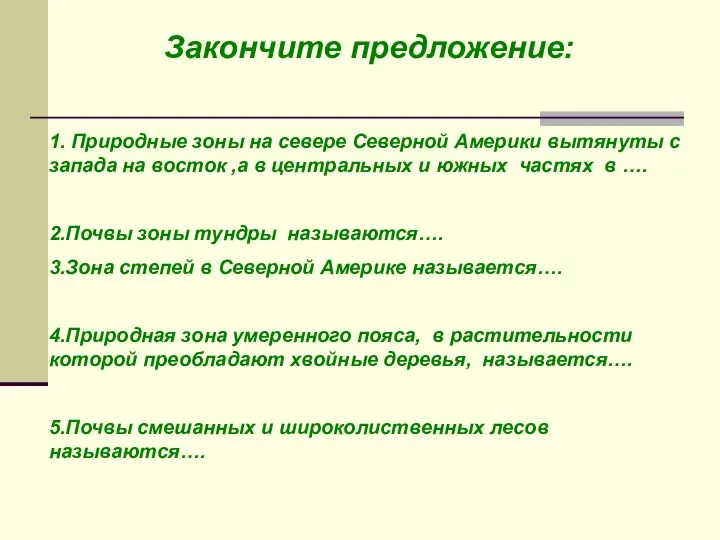 Закончите предложение:

1. Природные зоны на севере Северной Америки вытянуты с запада на восток ,а в центральных и южных частях в ….

2.Почвы зоны тундры называются….

3.Зона степей в Северной Америке называется….

4.Природная зона умеренного пояса, в растительности которой преобладают хвойные деревья, называется….

5.Почвы смешанных и широколиственных лесов называются….